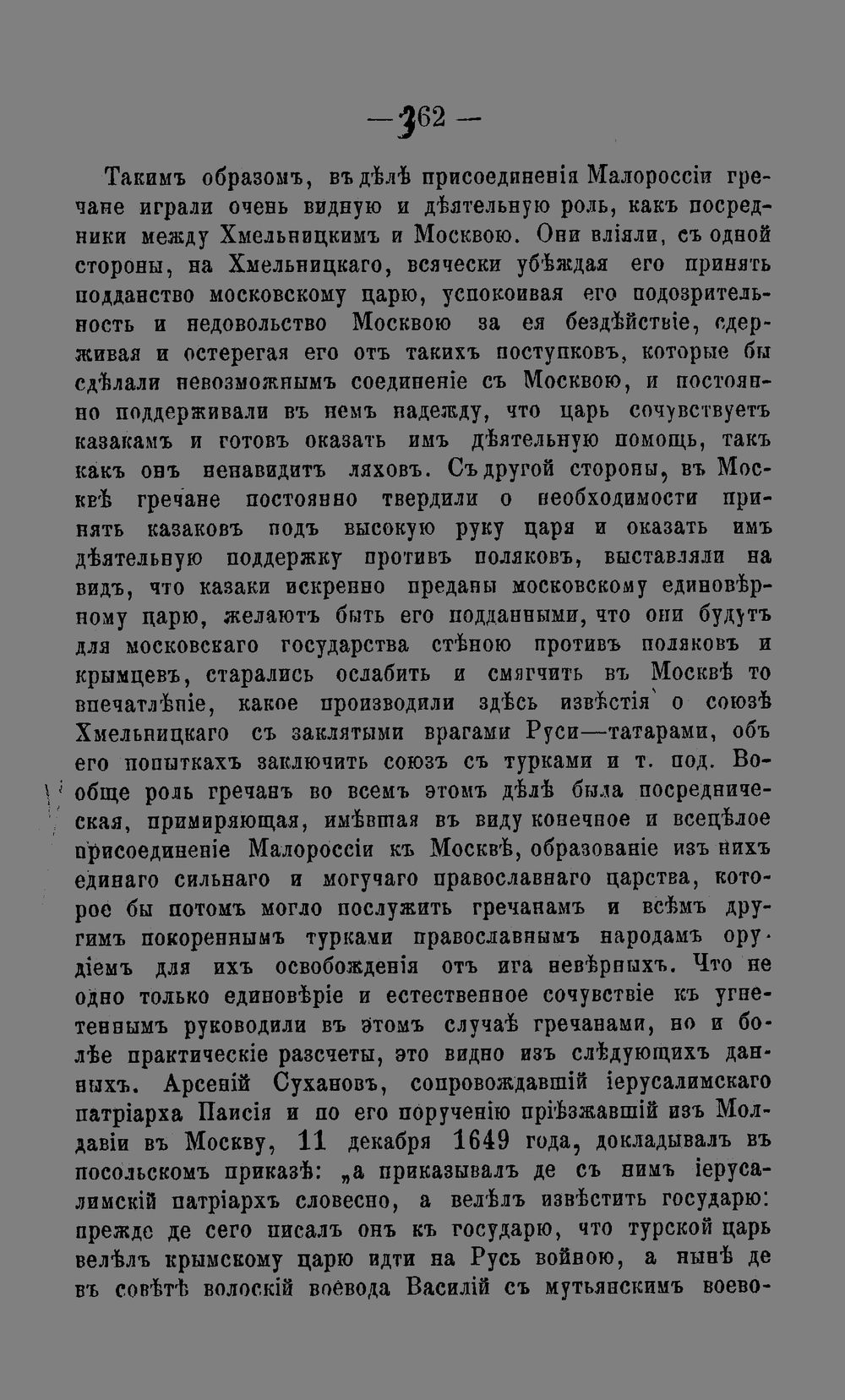 — 362 —

Такимъ образомъ, въ дѣлѣ присоединенія Малороссіи гречане играли очень видную и дѣятельную роль, какъ посредники между Хмельницкимъ и Москвою. Они вліяли, съ одной стороны, на Хмельницкаго, всячески убѣждая его принять подданство московскому царю, успокоивая его подозрительность и недовольство Москвою за ея бездѣйствіе, сдерживая и остерегая его отъ такихъ поступковъ, которые бы сдѣлали невозможнымъ соединеніе съ Москвою, и постоянно поддерживали въ немъ надежду, что царь сочувствуетъ казакамъ и готовъ оказать имъ дѣятельную помощь, такъ какъ онъ ненавидитъ ляховъ. Съ другой стороны, въ Москвѣ гречане постоянно твердили о необходимости принять казаковъ подъ высокую руку царя и оказать имъ дѣятельную поддержку противъ поляковъ, выставляли на видъ, что казаки искренно преданы московскому единовѣрному царю, желаютъ быть его подданными, что они будутъ для московскаго государства стѣною противъ поляковъ и крымцевъ, старались ослабить и смягчить въ Москвѣ то впечатлѣніе, какое производили здѣсь извѣстія о союзѣ Хмельницкаго съ заклятыми врагами Руси—татарами, объ его попыткахъ заключить союзъ съ турками и т. под. Вообще роль гречанъ во всемъ этомъ дѣлѣ была посредническая, примиряющая, имѣвшая въ виду конечное и всецѣлое присоединеніе Малороссіи къ Москвѣ, образованіе изъ нихъ единаго сильнаго и могучаго православнаго царства, которое бы потомъ могло послужить гречанамъ и всѣмъ другимъ покореннымъ турками православнымъ народамъ орудіемъ для ихъ освобожденія отъ ига невѣрныхъ. Что не одно только единовѣріе и естественное сочувствіе къ угнетеннымъ руководили въ этомъ случаѣ гречанами, но и болѣе практическіе разсчеты, это видно изъ слѣдующихъ данныхъ. Арсеній Сухановъ, сопровождавшій іерусалимскаго патріарха Паисія и по его порученію пріѣзжавшій изъ Молдавіи въ Москву, 11 декабря 1649 года, докладывалъ въ посольскомъ приказѣ: „а приказывалъ де съ нимъ іерусалимскій патріархъ словесно, а велѣлъ извѣстить государю: прежде де сего писалъ онъ къ государю, что турской царь велѣлъ крымскому царю идти на Русь войною, а нынѣ де въ совѣтѣ волоскій воевода Василій съ мутьянскимъ воево-